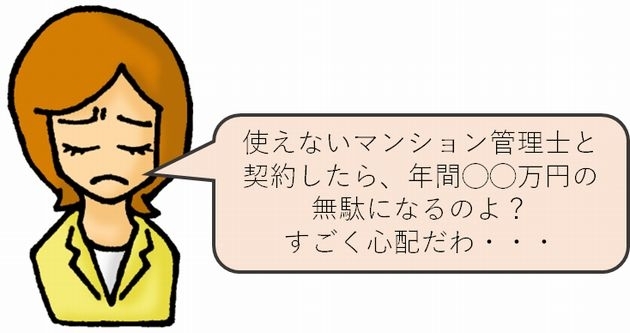 使えないマンション管理士と契約したら、年間○○万円の無駄になるのよ？
すごく心配だわ・・・